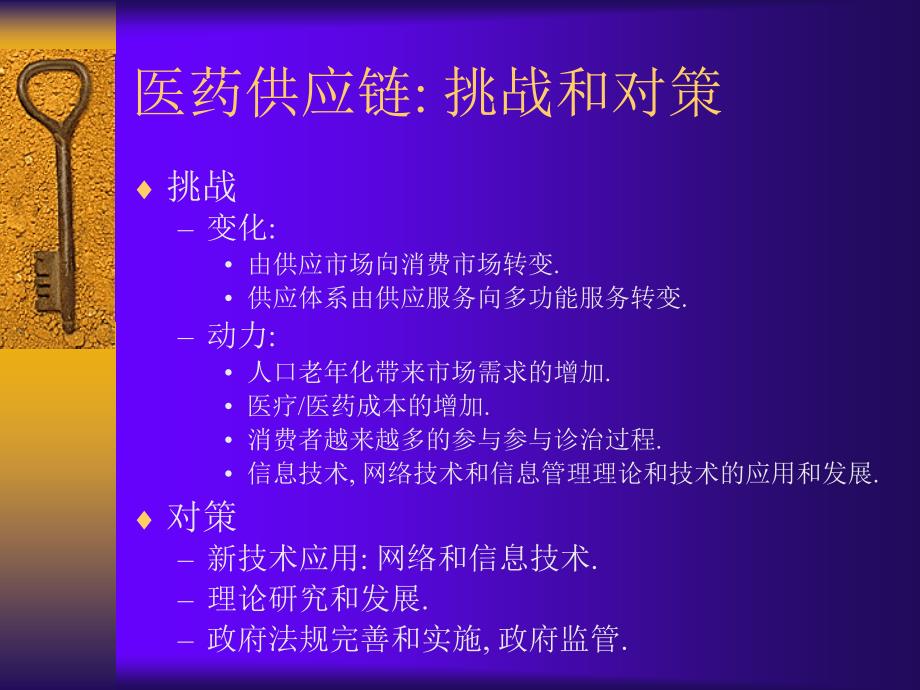 医药供应链: 挑战和对策

♦ 挑战
– 变化:
• 由供应市场向消费市场转变.
• 供应体系由供应服务向多功能服务转变.
– 动力:
• 人口老年化带来市场需求的增加.
• 医疗/医药成本的增加.
• 消费者越来越多的参与参与诊治过程.
• 信息技术, 网络技术和信息管理理论和技术的应用和发展.

♦ 对策
– 新技术应用: 网络和信息技术.
– 理论研究和发展.
– 政府法规完善和实施, 政府监管.